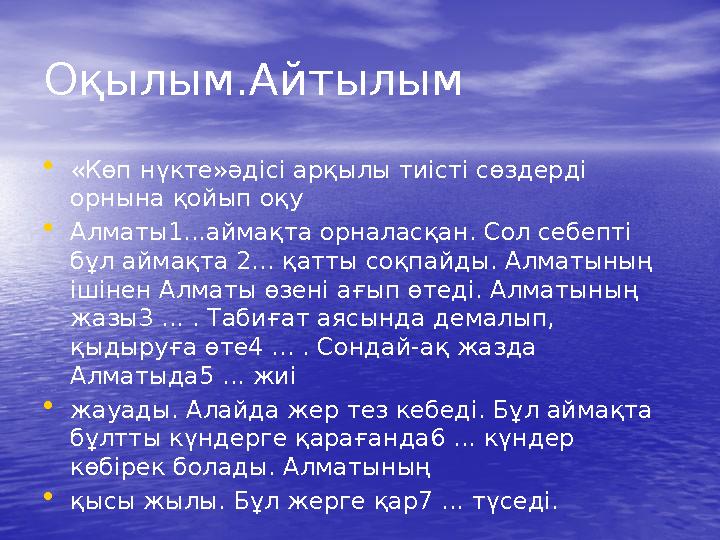 Оқылым.Айтылым

• «Көп нүкте»әдісі арқылы тиісті сөздерді орнына қойып оқу
• Алматы1...аймақта орналасқан. Сол себепті бұл аймақта 2... қатты соқпайды. Алматының ішінен Алматы өзені ағып өтеді. Алматының жазы3 ... . Табиғат аясында демалып, қыдыруға өте4 ... . Сондай-ақ жазда Алматыда5 ... жиі
• жауады. Алайда жер тез кебеді. Бұл аймақта бұлтты күндерге қарағанда6 ... күндер көбірек болады. Алматының
• қысы жылы. Бұл жерге қар7 ... түседі.